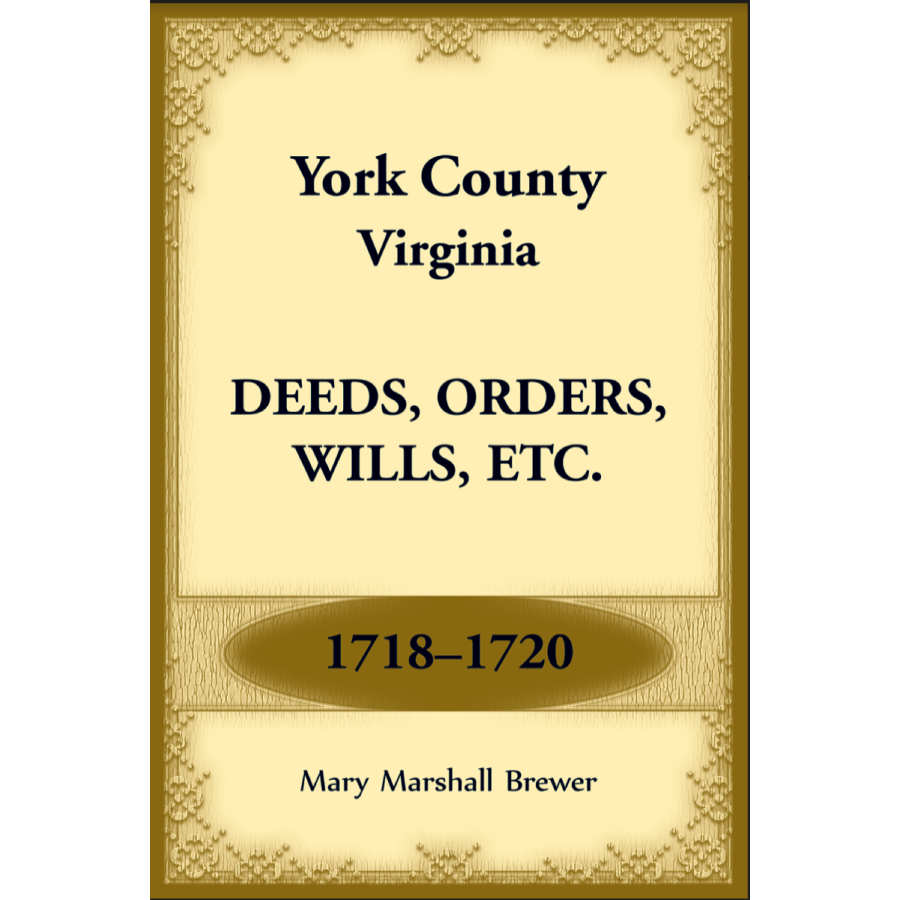 York County
Virginia

DEEDS, ORDERS, WILLS, ETC.

1718–1720

Mary Marshall Brewer